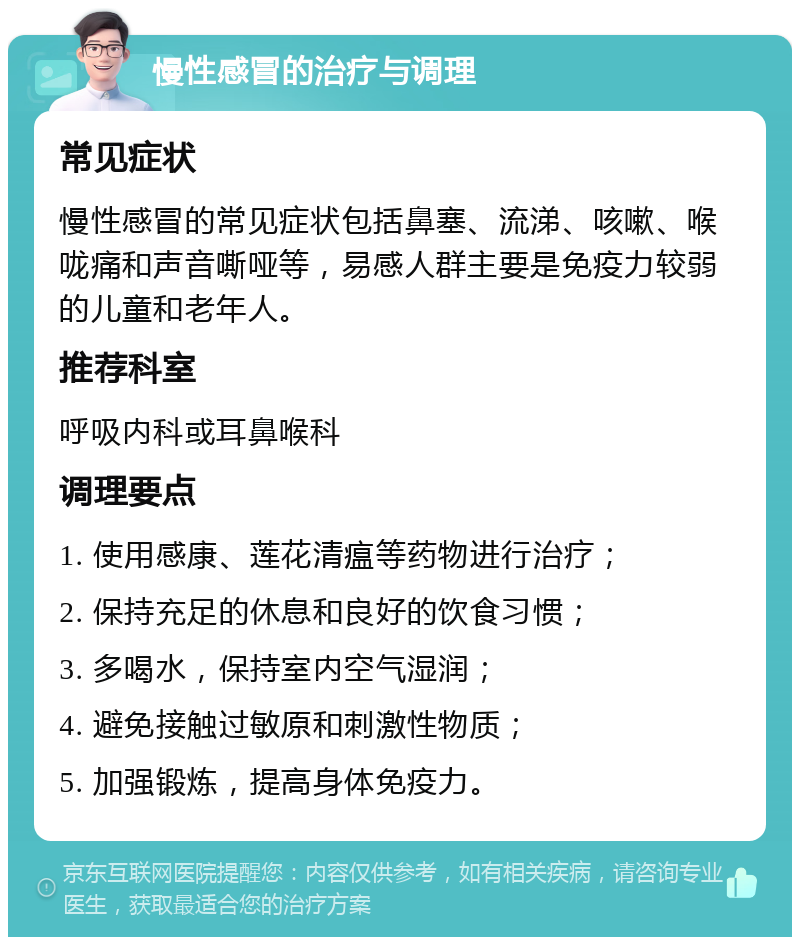 慢性感冒的治疗与调理

常见症状

慢性感冒的常见症状包括鼻塞、流涕、咳嗽、喉咙痛和声音嘶哑等，易感人群主要是免疫力较弱的儿童和老年人。

推荐科室

呼吸内科或耳鼻喉科

调理要点

1. 使用感康、莲花清瘟等药物进行治疗；
2. 保持充足的休息和良好的饮食习惯；
3. 多喝水，保持室内空气湿润；
4. 避免接触过敏原和刺激性物质；
5. 加强锻炼，提高身体免疫力。

京东互联网医院提醒您：内容仅供参考，如有相关疾病，请咨询专业医生，获取最适合您的治疗方案